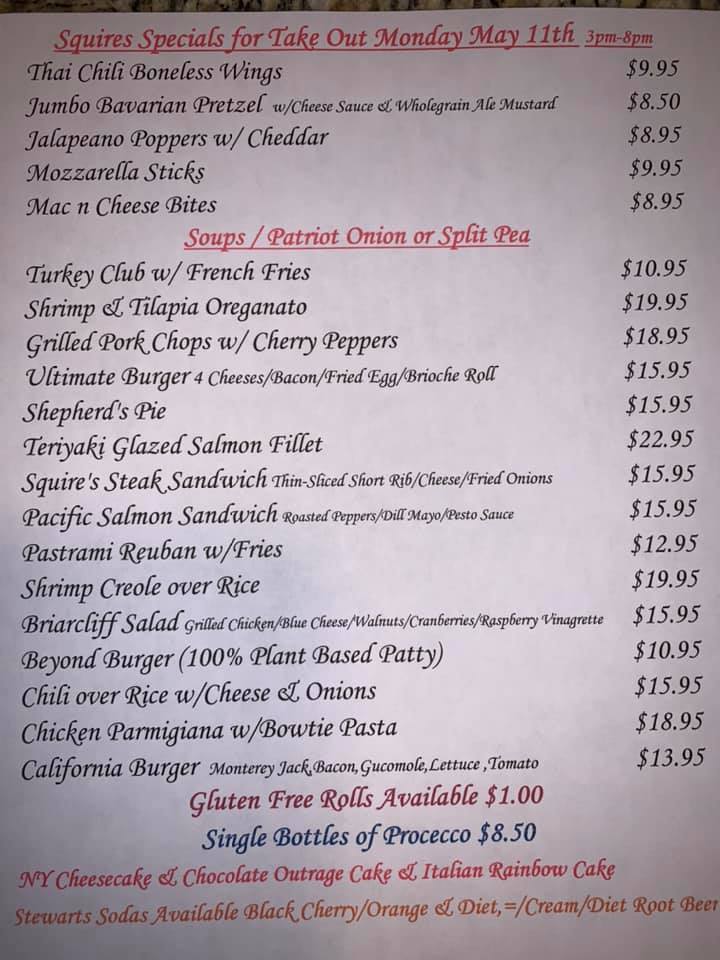 Squires Specials for Take Out Monday May 11th 3pm-8pm

Thai Chili Boneless Wings $9.95
Jumbo Bavarian Pretzel w/Cheese Sauce & Wholegrain Ale Mustard $8.50
Jalapeano Poppers w/ Cheddar $8.95
Mozzarella Sticks $9.95
Mac n Cheese Bites $8.95

Soups / Patriot Onion or Split Pea

Turkey Club w/ French Fries $10.95
Shrimp & Tilapia Oreganato $19.95
Grilled Pork Chops w/ Cherry Peppers $18.95
Ultimate Burger 4 Cheeses/Bacon/Fried Egg/Brioche Roll $15.95
Shepherd's Pie $15.95
Teriyaki Glazed Salmon Fillet $22.95
Squire's Steak Sandwich Thin-Sliced Short Rib/Cheese/Fried Onions $15.95
Pacific Salmon Sandwich Roasted Peppers/Dill Mayo/Pesto Sauce $15.95
Pastrami Reuban w/Fries $12.95
Shrimp Creole over Rice $19.95
Briarcliff Salad Grilled Chicken/Blue Cheese/Walnuts/Cranberries/Raspberry Vinagrette $15.95
Beyond Burger (100% Plant Based Patty) $10.95
Chili over Rice w/Cheese & Onions $15.95
Chicken Parmigiana w/Bowtie Pasta $18.95
California Burger Monterey Jack,Bacon,Gucomole,Lettuce ,Tomato $13.95

Gluten Free Rolls Available $1.00

Single Bottles of Procecco $8.50

NY Cheesecake & Chocolate Outrage Cake & Italian Rainbow Cake

Stewarts Sodas Available Black Cherry/Orange & Diet,=/Cream/Diet Root Beer